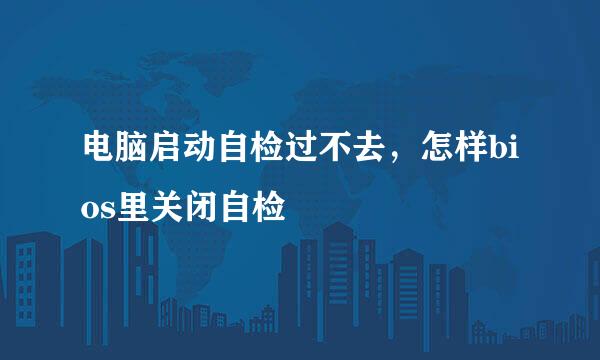 电脑启动自检过不去，怎样bios里关闭自检